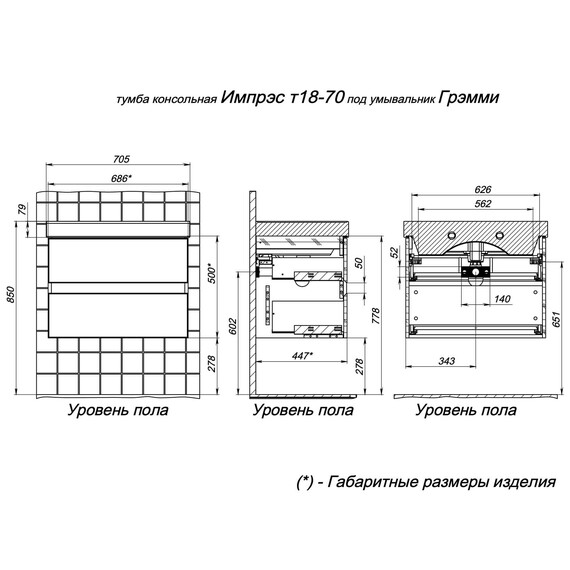 тумба консольная Импрэс т18-70 под умывальник Грэмми

705
686*
79
850
500*
278
Уровень пола

50
602
778
447*
278
Уровень пола

626
562
52
140
651
343
Уровень пола

(*) - Габаритные размеры изделия